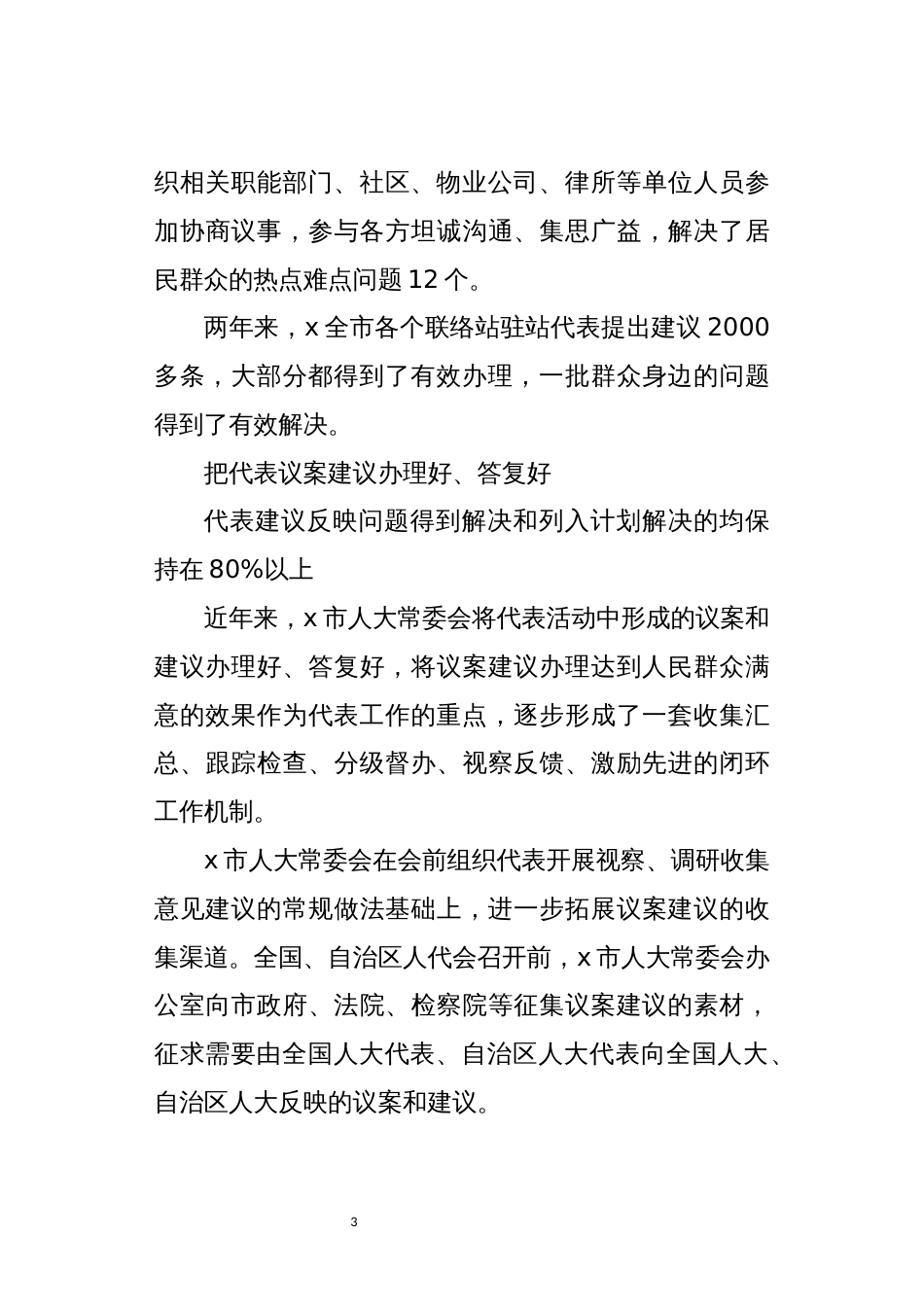 织相关职能部门、社区、物业公司、律所等单位人员参加协商议事，参与各方坦诚沟通、集思广益，解决了居民群众的热点难点问题 12 个。

两年来，x 全市各个联络站驻站代表提出建议 2000 多条，大部分都得到了有效办理，一批群众身边的问题得到了有效解决。

把代表议案建议办理好、答复好

代表建议反映问题得到解决和列入计划解决的均保持在 80%以上

近年来，x 市人大常委会将代表活动中形成的议案和建议办理好、答复好，将议案建议办理达到人民群众满意的效果作为代表工作的重点，逐步形成了一套收集汇总、跟踪检查、分级督办、视察反馈、激励先进的闭环工作机制。

x 市人大常委会在会前组织代表开展视察、调研收集意见建议的常规做法基础上，进一步拓展议案建议的收集渠道。全国、自治区人代会召开前，x 市人大常委会办公室向市政府、法院、检察院等征集议案建议的素材，征求需要由全国人大代表、自治区人大代表向全国人大、自治区人大反映的议案和建议。

3